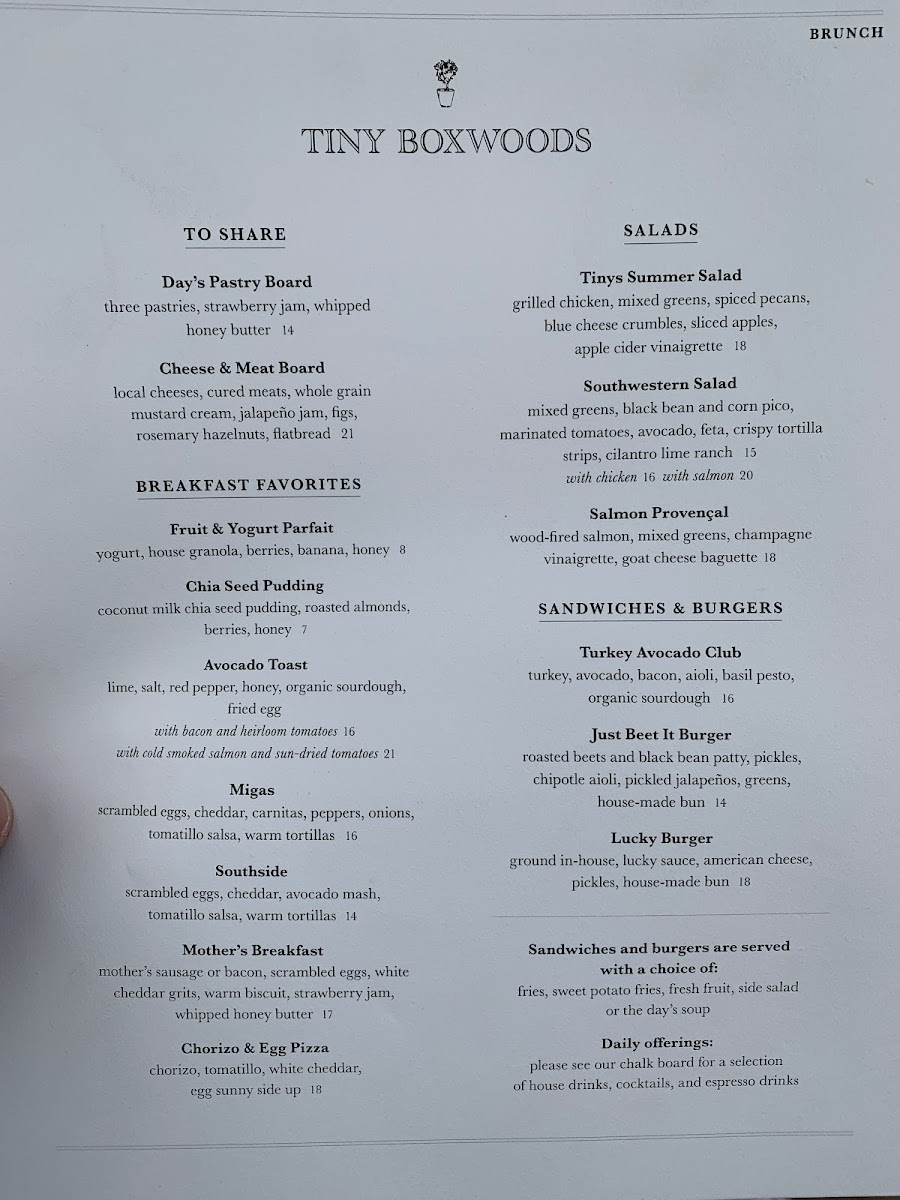 BRUNCH

TINY BOXWOODS

TO SHARE

Day's Pastry Board
three pastries, strawberry jam, whipped honey butter 14

Cheese & Meat Board
local cheeses, cured meats, whole grain mustard cream, jalapeño jam, figs, rosemary hazelnuts, flatbread 21

BREAKFAST FAVORITES

Fruit & Yogurt Parfait
yogurt, house granola, berries, banana, honey 8

Chia Seed Pudding
coconut milk chia seed pudding, roasted almonds, berries, honey 7

Avocado Toast
lime, salt, red pepper, honey, organic sourdough, fried egg
with bacon and heirloom tomatoes 16
with cold smoked salmon and sun-dried tomatoes 21

Migas
scrambled eggs, cheddar, carnitas, peppers, onions, tomatillo salsa, warm tortillas 16

Southside
scrambled eggs, cheddar, avocado mash, tomatillo salsa, warm tortillas 14

Mother's Breakfast
mother's sausage or bacon, scrambled eggs, white cheddar grits, warm biscuit, strawberry jam, whipped honey butter 17

Chorizo & Egg Pizza
chorizo, tomatillo, white cheddar, egg sunny side up 18

SALADS

Tinys Summer Salad
grilled chicken, mixed greens, spiced pecans, blue cheese crumbles, sliced apples, apple cider vinaigrette 18

Southwestern Salad
mixed greens, black bean and corn pico, marinated tomatoes, avocado, feta, crispy tortilla strips, cilantro lime ranch 15
with chicken 16 with salmon 20

Salmon Provençal
wood-fired salmon, mixed greens, champagne vinaigrette, goat cheese baguette 18

SANDWICHES & BURGERS

Turkey Avocado Club
turkey, avocado, bacon, aioli, basil pesto, organic sourdough 16

Just Beet It Burger
roasted beets and black bean patty, pickles, chipotle aioli, pickled jalapeños, greens, house-made bun 14

Lucky Burger
ground in-house, lucky sauce, american cheese, pickles, house-made bun 18

Sandwiches and burgers are served with a choice of:
fries, sweet potato fries, fresh fruit, side salad or the day's soup

Daily offerings:
please see our chalk board for a selection of house drinks, cocktails, and espresso drinks